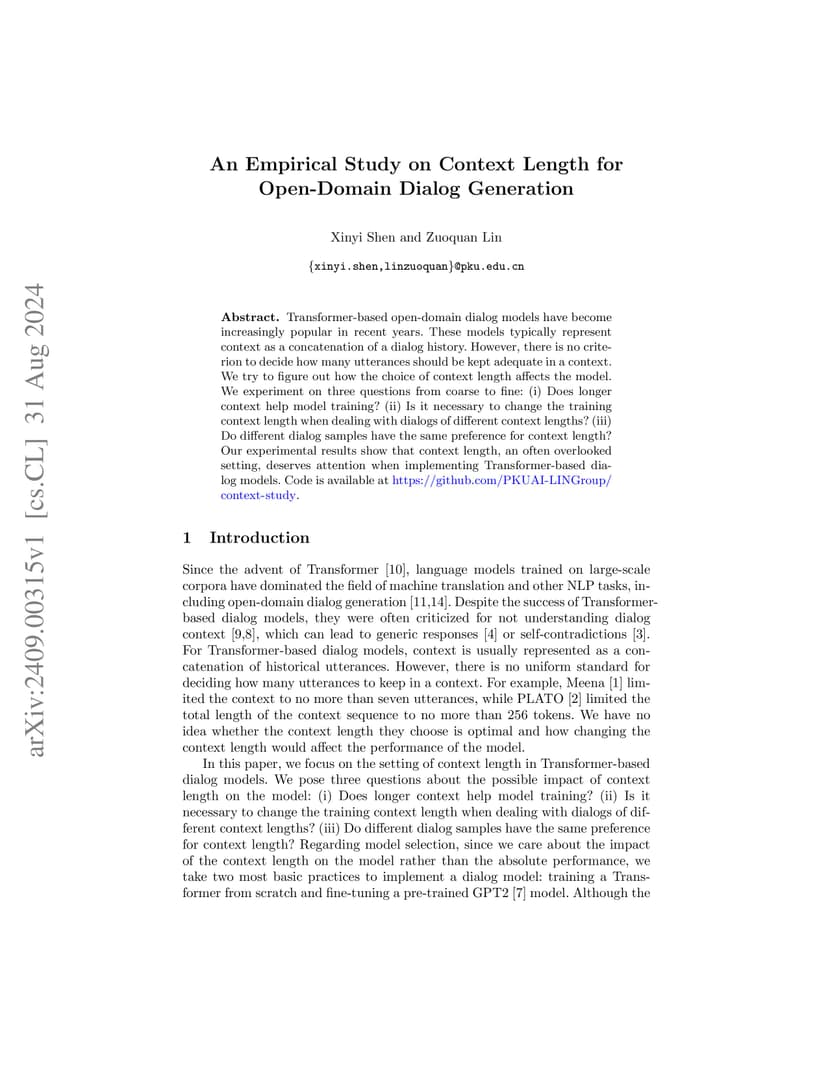 arXiv:2409.00315v1 [cs.CL] 31 Aug 2024

An Empirical Study on Context Length for Open-Domain Dialog Generation

Xinyi Shen and Zuoquan Lin

{xinyi.shen,linzuoquan}@pku.edu.cn

Abstract. Transformer-based open-domain dialog models have become increasingly popular in recent years. These models typically represent context as a concatenation of a dialog history. However, there is no criterion to decide how many utterances should be kept adequate in a context. We try to figure out how the choice of context length affects the model. We experiment on three questions from coarse to fine: (i) Does longer context help model training? (ii) Is it necessary to change the training context length when dealing with dialogs of different context lengths? (iii) Do different dialog samples have the same preference for context length? Our experimental results show that context length, an often overlooked setting, deserves attention when implementing Transformer-based dialog models. Code is available at https://github.com/PKUAI-LINGroup/context-study.

1 Introduction

Since the advent of Transformer [10], language models trained on large-scale corpora have dominated the field of machine translation and other NLP tasks, including open-domain dialog generation [11,14]. Despite the success of Transformer-based dialog models, they were often criticized for not understanding dialog context [9,8], which can lead to generic responses [4] or self-contradictions [3]. For Transformer-based dialog models, context is usually represented as a concatenation of historical utterances. However, there is no uniform standard for deciding how many utterances to keep in a context. For example, Meena [1] limited the context to no more than seven utterances, while PLATO [2] limited the total length of the context sequence to no more than 256 tokens. We have no idea whether the context length they choose is optimal and how changing the context length would affect the performance of the model.

In this paper, we focus on the setting of context length in Transformer-based dialog models. We pose three questions about the possible impact of context length on the model: (i) Does longer context help model training? (ii) Is it necessary to change the training context length when dealing with dialogs of different context lengths? (iii) Do different dialog samples have the same preference for context length? Regarding model selection, since we care about the impact of the context length on the model rather than the absolute performance, we take two most basic practices to implement a dialog model: training a Transformer from scratch and fine-tuning a pre-trained GPT2 [7] model. Although the